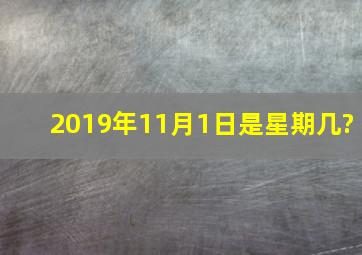 2019年11月1日是星期几?